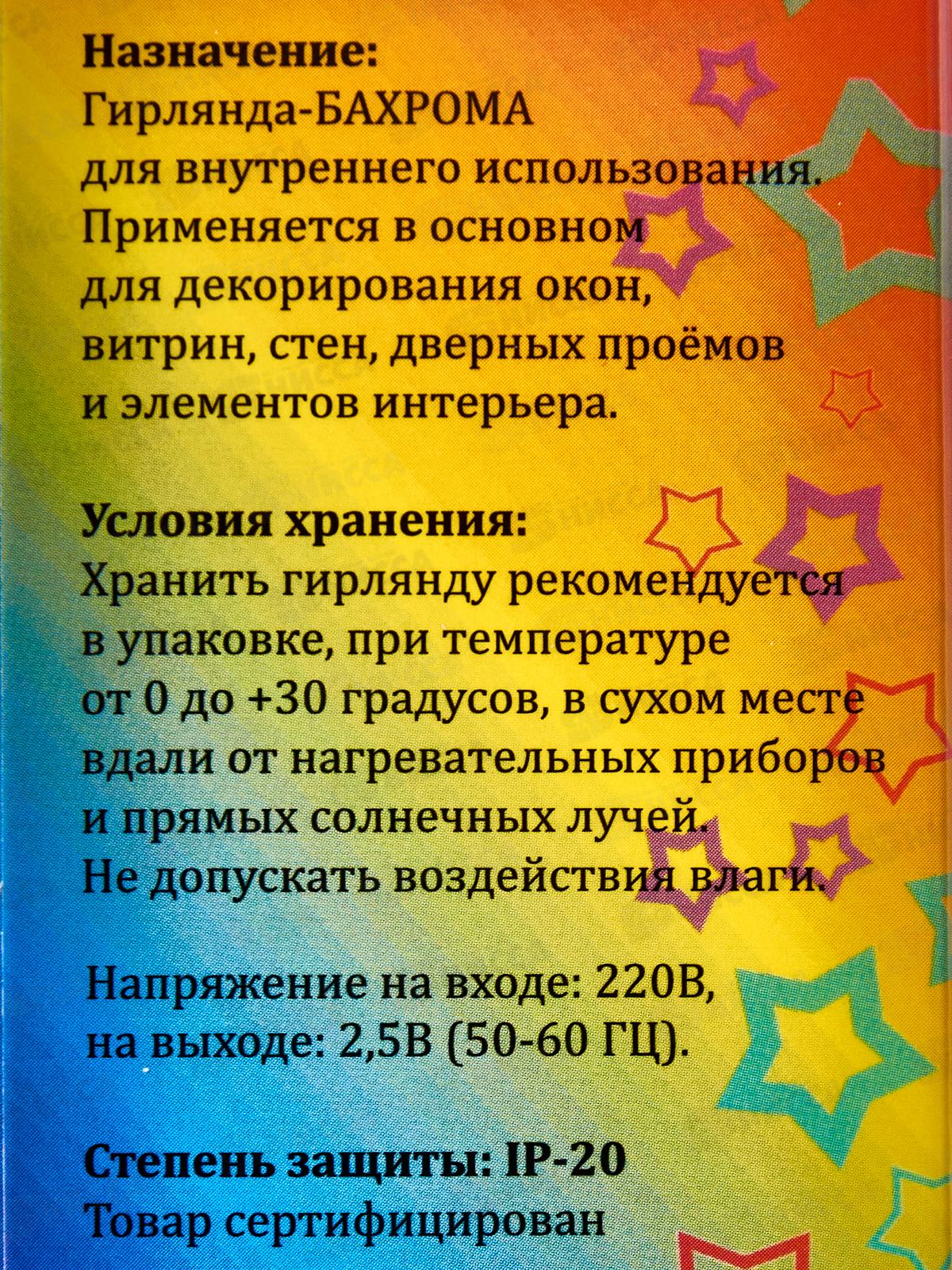 Назначение:
Гирлянда-БАХРОМА для внутреннего использования. Применяется в основном для декорирования окон, витрин, стен, дверных проёмов и элементов интерьера.

Условия хранения:
Хранить гирлянду рекомендуется в упаковке, при температуре от 0 до +30 градусов, в сухом месте вдали от нагревательных приборов и прямых солнечных лучей. Не допускать воздействия влаги.

Напряжение на входе: 220В, на выходе: 2,5В (50-60 ГЦ).

Степень защиты: IP-20
Товар сертифицирован